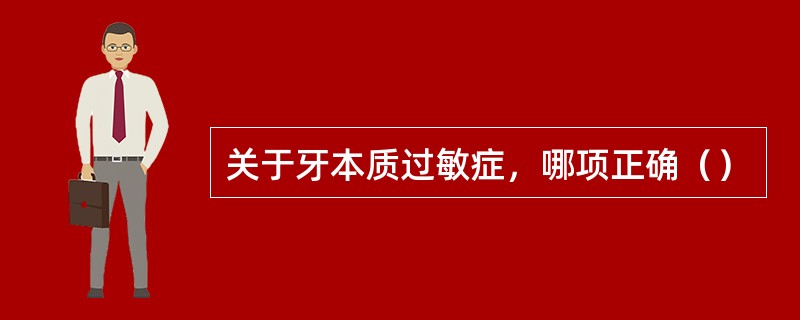 关于牙本质过敏症，哪项正确（）